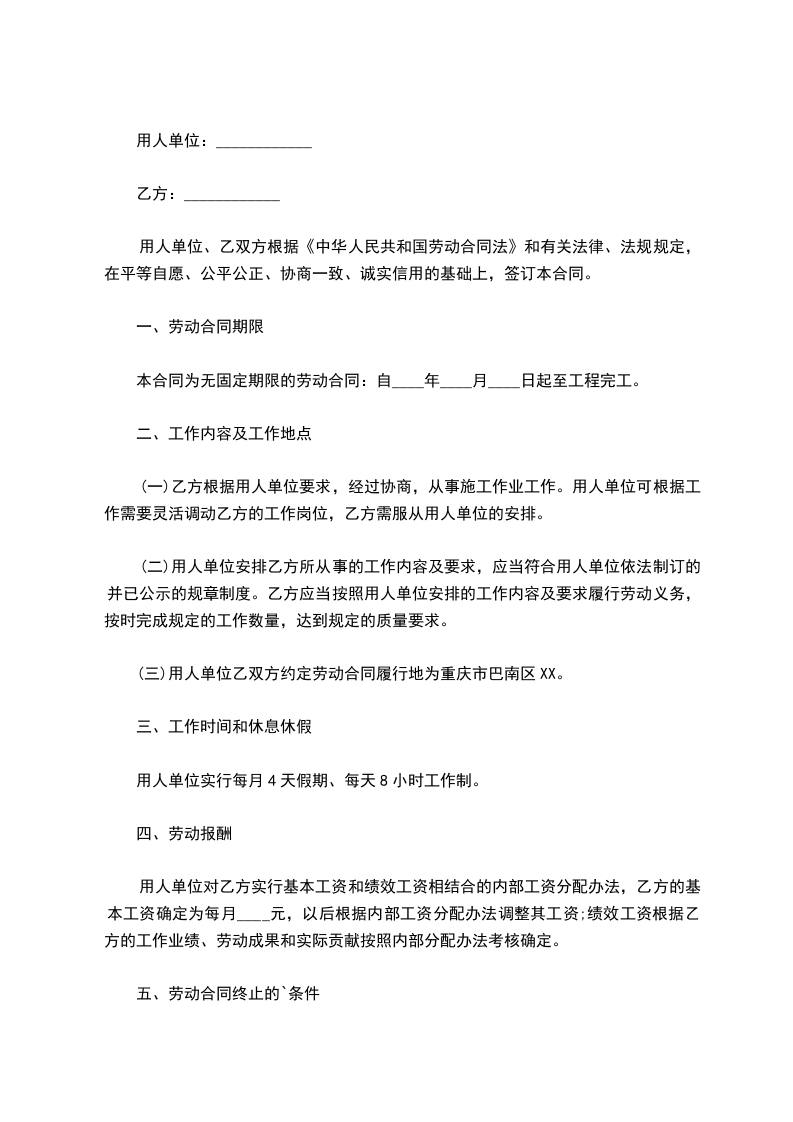 用人单位：____________

乙方：____________

用人单位、乙双方根据《中华人民共和国劳动合同法》和有关法律、法规规定，在平等自愿、公平公正、协商一致、诚实信用的基础上，签订本合同。

一、劳动合同期限

本合同为无固定期限的劳动合同：自____年____月____日起至工程完工。

二、工作内容及工作地点

(一)乙方根据用人单位要求，经过协商，从事施工作业工作。用人单位可根据工作需要灵活调动乙方的工作岗位，乙方需服从用人单位的安排。

(二)用人单位安排乙方所从事的工作内容及要求，应当符合用人单位依法制订的并已公示的规章制度。乙方应当按照用人单位安排的工作内容及要求履行劳动义务，按时完成规定的工作数量，达到规定的质量要求。

(三)用人单位乙双方约定劳动合同履行地为重庆市巴南区XX。

三、工作时间和休息休假

用人单位实行每月4天假期、每天8小时工作制。

四、劳动报酬

用人单位对乙方实行基本工资和绩效工资相结合的内部工资分配办法，乙方的基本工资确定为每月____元，以后根据内部工资分配办法调整其工资;绩效工资根据乙方的工作业绩、劳动成果和实际贡献按照内部分配办法考核确定。

五、劳动合同终止的`条件